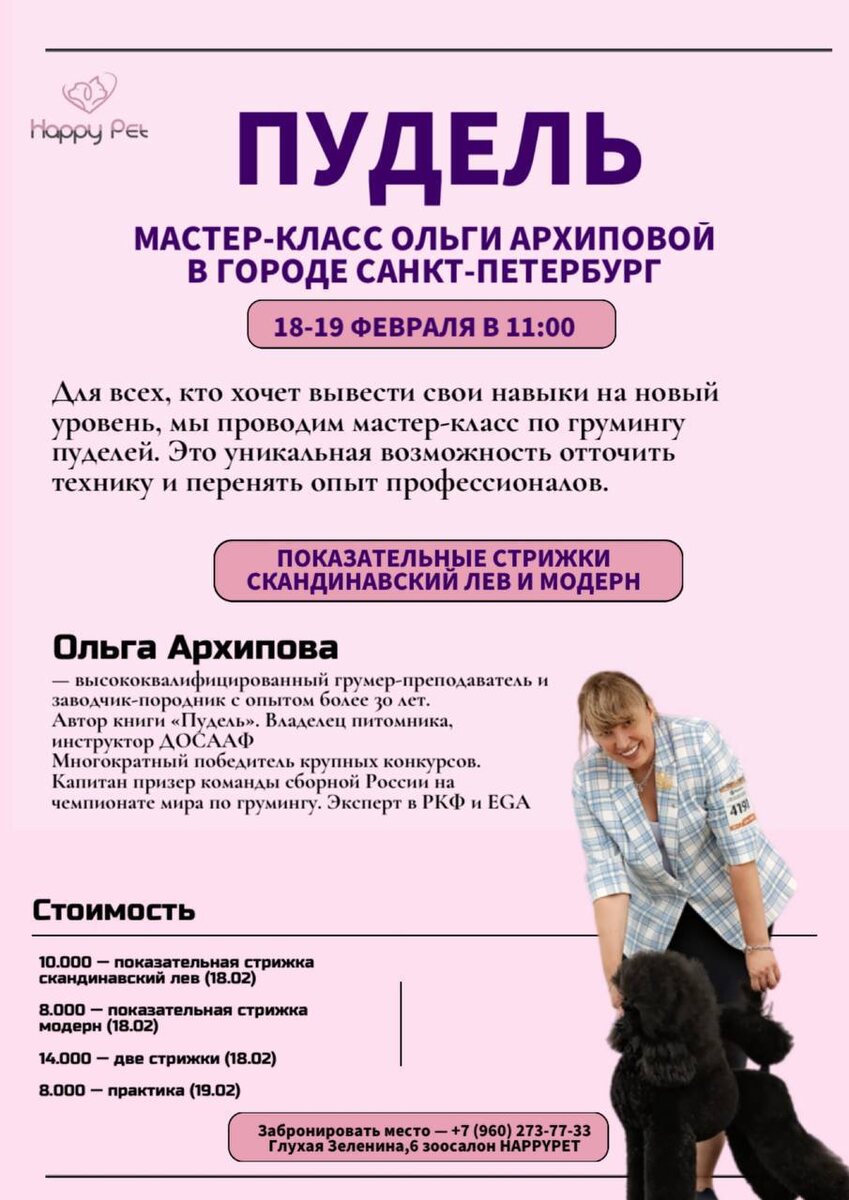 Happy Pet

ПУДЕЛЬ

МАСТЕР-КЛАСС ОЛЬГИ АРХИПОВОЙ
В ГОРОДЕ САНКТ-ПЕТЕРБУРГ

18-19 ФЕВРАЛЯ В 11:00

Для всех, кто хочет вывести свои навыки на новый уровень, мы проводим мастер-класс по грумингу пуделей. Это уникальная возможность отточить технику и перенять опыт профессионалов.

ПОКАЗАТЕЛЬНЫЕ СТРИЖКИ
СКАНДИНАВСКИЙ ЛЕВ И МОДЕРН

Ольга Архипова

— высококвалифицированный грумер-преподаватель и заводчик-породник с опытом более 30 лет.
Автор книги «Пудель». Владелец питомника, инструктор ДОСААФ
Многократный победитель крупных конкурсов.
Капитан призер команды сборной России на чемпионате мира по грумингу. Эксперт в РКФ и EGA

Стоимость

10.000 — показательная стрижка скандинавский лев (18.02)

8.000 — показательная стрижка модерн (18.02)

14.000 — две стрижки (18.02)

8.000 — практика (19.02)

Забронировать место — +7 (960) 273-77-33
Глухая Зеленина,6 зоосалон HAPPYPET